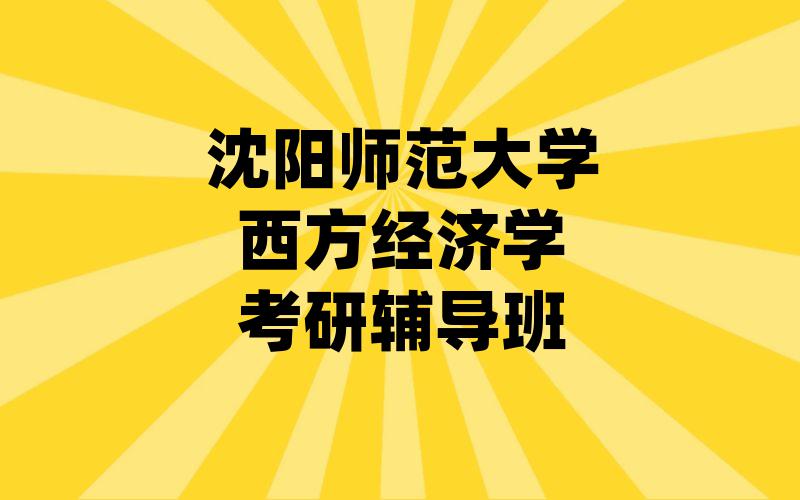 沈阳师范大学
西方经济学
考研辅导班